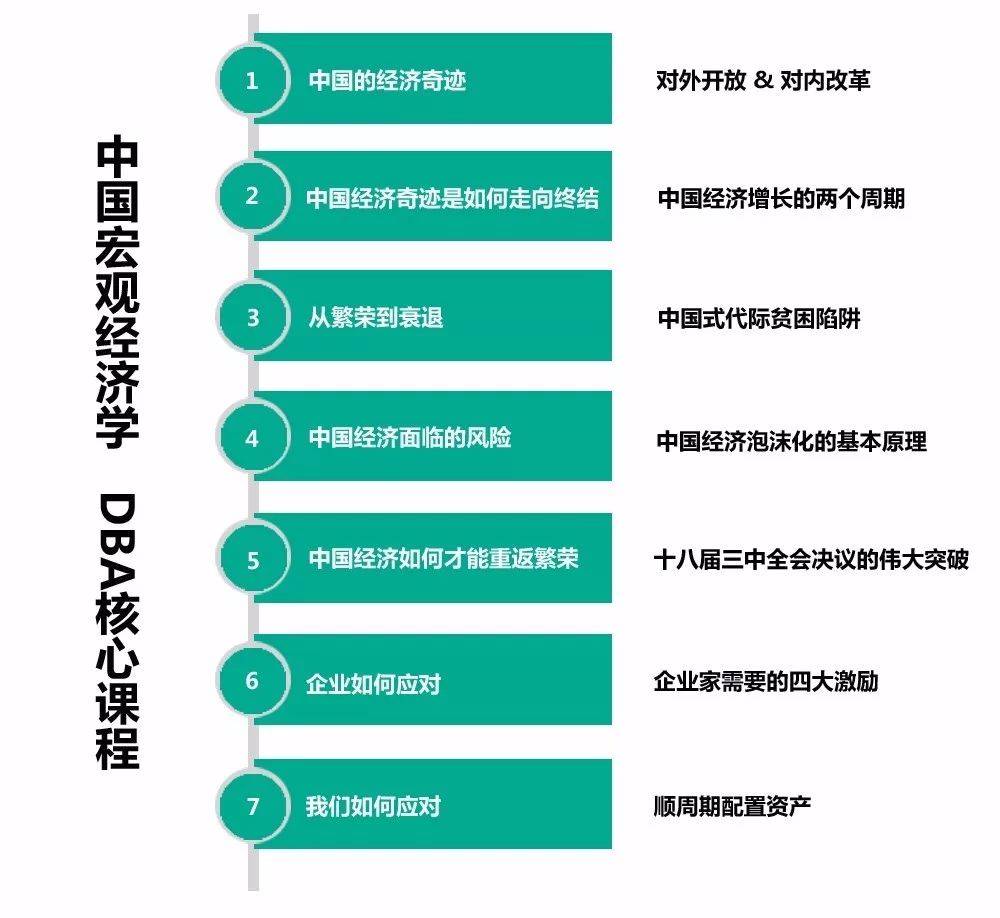 中国宏观经济学 DBA核心课程

1 中国的经济奇迹
对外开放 & 对内改革

2 中国经济奇迹是如何走向终结
中国经济增长的两个周期

3 从繁荣到衰退
中国式代际贫困陷阱

4 中国经济面临的风险
中国经济泡沫化的基本原理

5 中国经济如何才能重返繁荣
十八届三中全会决议的伟大突破

6 企业如何应对
企业家需要的四大激励

7 我们如何应对
顺周期配置资产